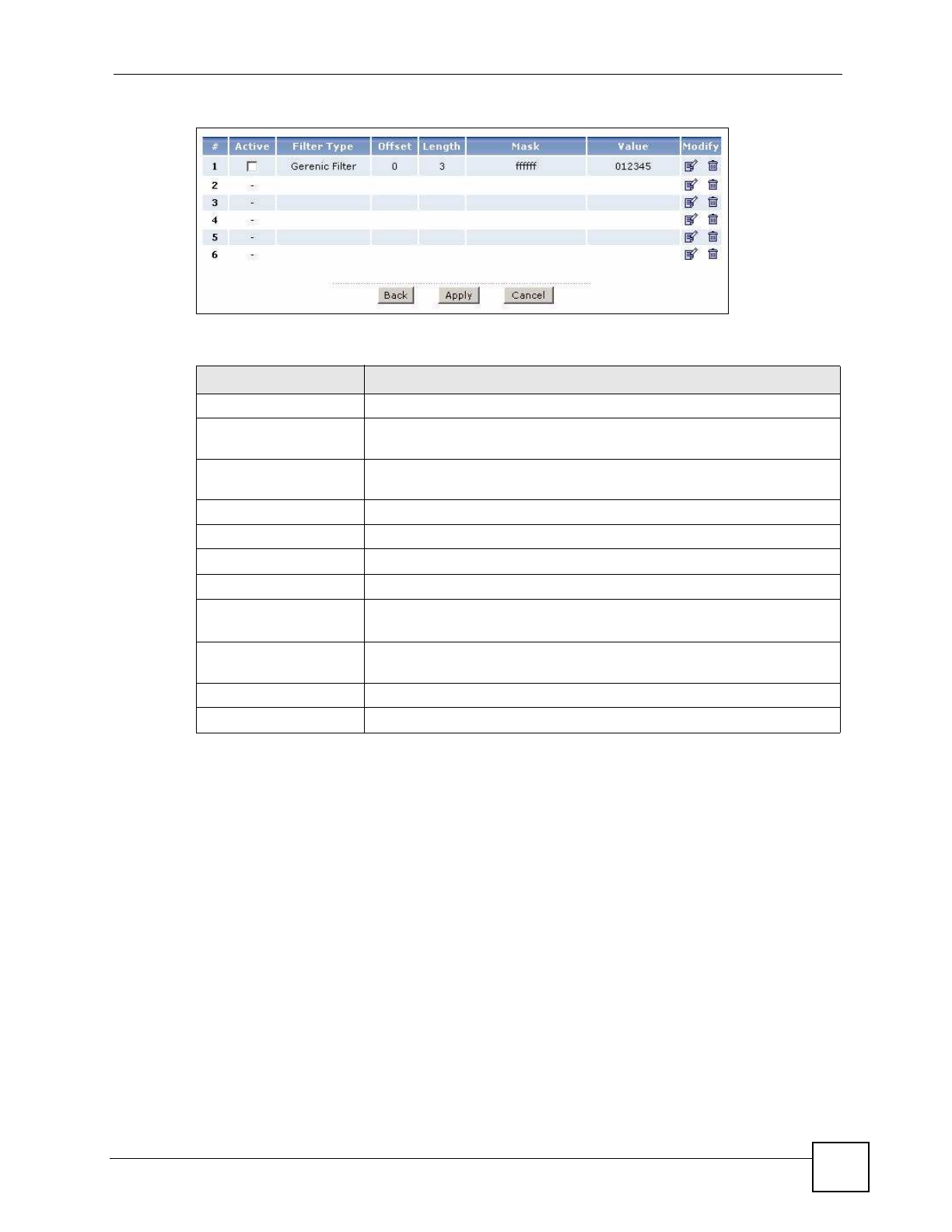 | # | Active | Filter Type | Offset | Length | Mask | Value | Modify |
|---|---|---|---|---|---|---|---|
| 1 | ☐ | Gerenic Filter | 0 | 3 | ffffff | 012345 | |
| 2 | - | | | | | | |
| 3 | - | | | | | | |
| 4 | - | | | | | | |
| 5 | - | | | | | | |
| 6 | - | | | | | | |

Back Apply Cancel